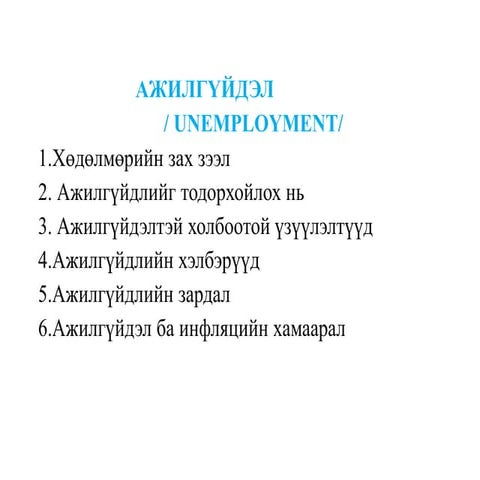 АЖИЛГҮЙДЭЛ

/ UNEMPLOYMENT/

1.Хөдөлмөрийн зах зээл

2. Ажилгүйдлийг тодорхойлох нь

3. Ажилгүйдэлтэй холбоотой үзүүлэлтүүд

4.Ажилгүйдлийн хэлбэрүүд

5.Ажилгүйдлийн зардал

6.Ажилгүйдэл ба инфляцийн хамаарал